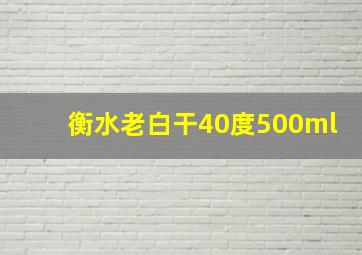 衡水老白干40度500ml